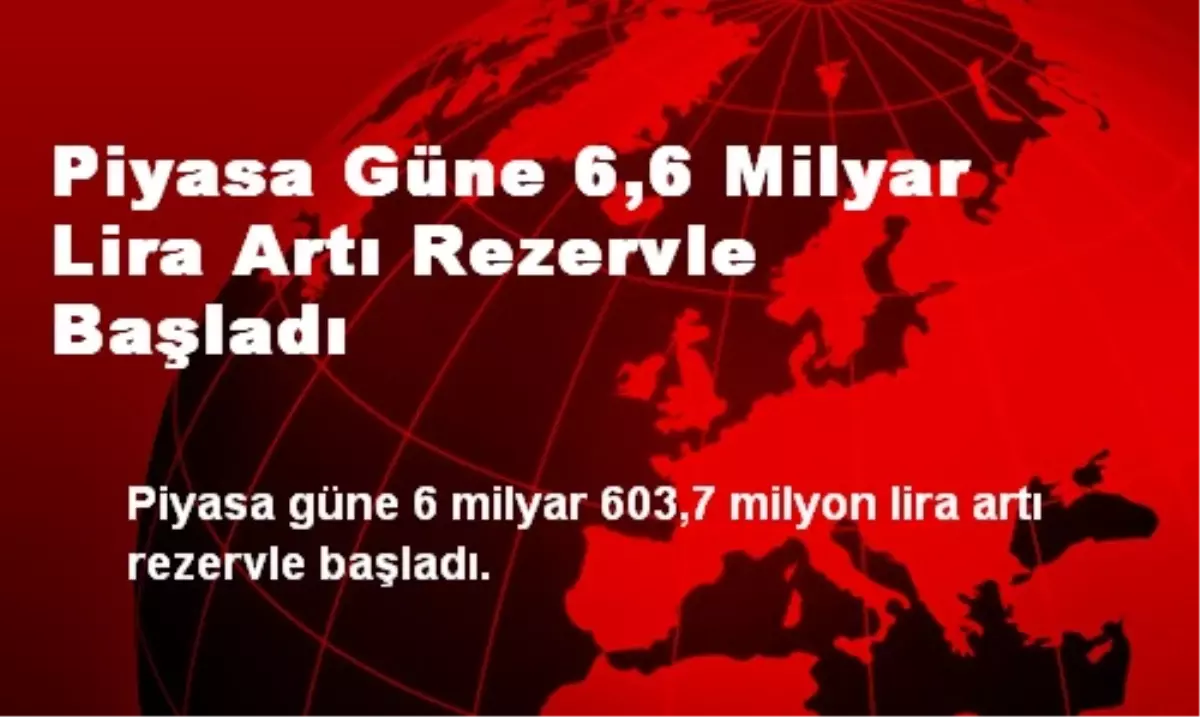 Piyasa Güne 6,6 Milyar Lira Artı Rezervle Başladı

Piyasa güne 6 milyar 603,7 milyon lira artı rezervle başladı.